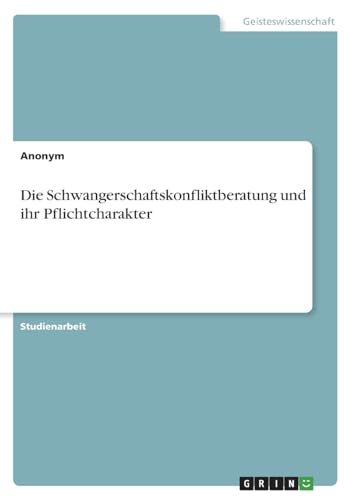 Geisteswissenschaft

Anonym

Die Schwangerschaftskonfliktberatung und ihr Pflichtcharakter

Studienarbeit

GRIN